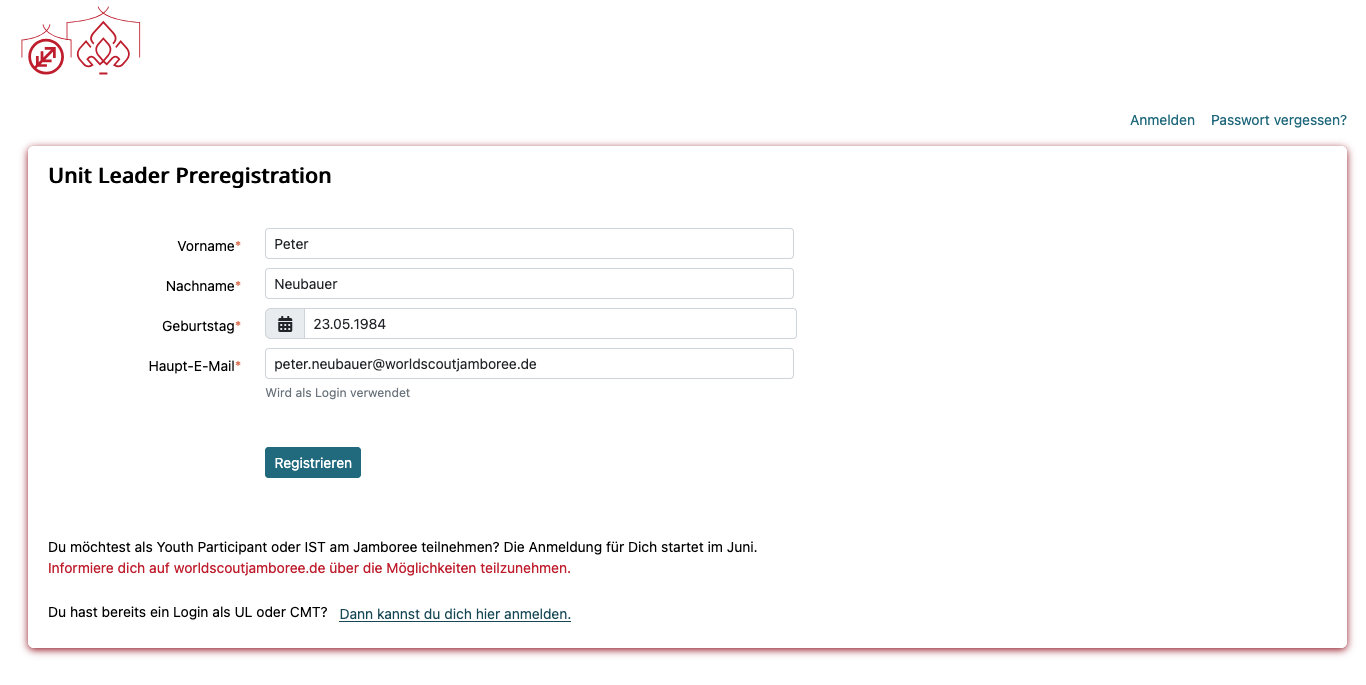 Anmelden Passwort vergessen?

Unit Leader Preregistration

Vorname* Peter

Nachname* Neubauer

Geburtstag* 23.05.1984

Haupt-E-Mail* peter.neubauer@worldscoutjamboree.de

Wird als Login verwendet

Registrieren

Du möchtest als Youth Participant oder IST am Jamboree teilnehmen? Die Anmeldung für Dich startet im Juni.
Informiere dich auf worldscoutjamboree.de über die Möglichkeiten teilzunehmen.

Du hast bereits ein Login als UL oder CMT? Dann kannst du dich hier anmelden.